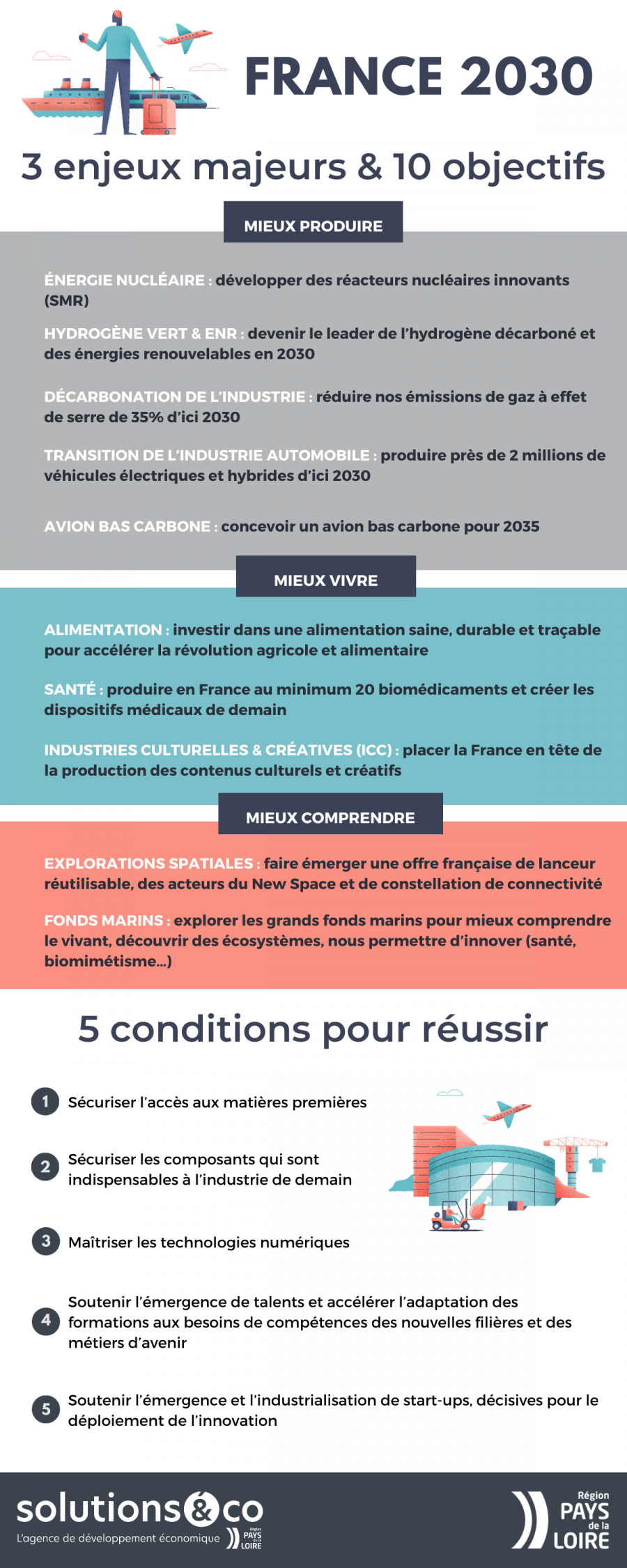 FRANCE 2030

3 enjeux majeurs & 10 objectifs

MIEUX PRODUIRE

ÉNERGIE NUCLÉAIRE : développer des réacteurs nucléaires innovants (SMR)

HYDROGÈNE VERT & ENR : devenir le leader de l'hydrogène décarboné et des énergies renouvelables en 2030

DÉCARBONATION DE L'INDUSTRIE : réduire nos émissions de gaz à effet de serre de 35% d'ici 2030

TRANSITION DE L'INDUSTRIE AUTOMOBILE : produire près de 2 millions de véhicules électriques et hybrides d'ici 2030

AVION BAS CARBONE : concevoir un avion bas carbone pour 2035

MIEUX VIVRE

ALIMENTATION : investir dans une alimentation saine, durable et traçable pour accélérer la révolution agricole et alimentaire

SANTÉ : produire en France au minimum 20 biomédicaments et créer les dispositifs médicaux de demain

INDUSTRIES CULTURELLES & CRÉATIVES (ICC) : placer la France en tête de la production des contenus culturels et créatifs

MIEUX COMPRENDRE

EXPLORATIONS SPATIALES : faire émerger une offre française de lanceur réutilisable, des acteurs du New Space et de constellation de connectivité

FONDS MARINS : explorer les grands fonds marins pour mieux comprendre le vivant, découvrir des écosystèmes, nous permettre d'innover (santé, biomimétisme...)

5 conditions pour réussir

1 Sécuriser l'accès aux matières premières

2 Sécuriser les composants qui sont indispensables à l'industrie de demain

3 Maîtriser les technologies numériques

4 Soutenir l'émergence de talents et accélérer l'adaptation des formations aux besoins de compétences des nouvelles filières et des métiers d'avenir

5 Soutenir l'émergence et l'industrialisation de start-ups, décisives pour le déploiement de l'innovation

solutions&co
L'agence de développement économique
Région PAYS de la LOIRE

Région PAYS de la LOIRE